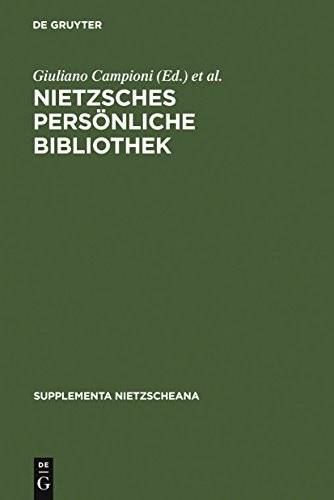 DE GRUYTER

Giuliano Campioni (Ed.) et al.

NIETZSCHES PERSÖNLICHE BIBLIOTHEK

SUPPLEMENTA NIETZSCHEANA

DE G